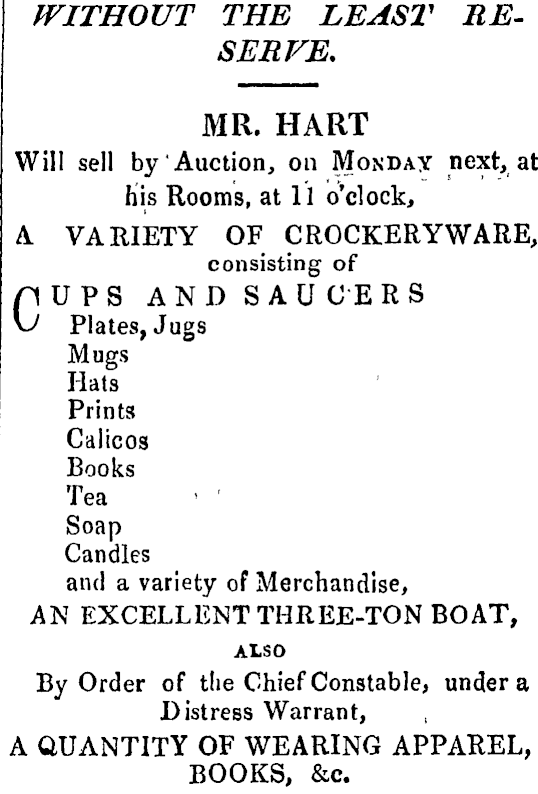 WITHOUT THE LEAST RESERVE.

MR. HART

Will sell by Auction, on MONDAY next, at his Rooms, at 11 o'clock,

A VARIETY OF CROCKERYWARE, consisting of

CUPS AND SAUCERS
Plates, Jugs
Mugs
Hats
Prints
Calicos
Books
Tea
Soap
Candles
and a variety of Merchandise,

AN EXCELLENT THREE-TON BOAT,

ALSO

By Order of the Chief Constable, under a Distress Warrant,

A QUANTITY OF WEARING APPAREL, BOOKS, &c.